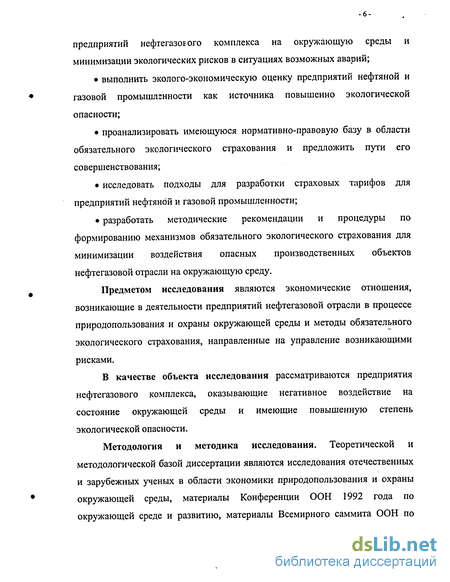 - 6 -

предприятий нефтегазового комплекса на окружающую среды и минимизации экологических рисков в ситуациях возможных аварий;

• выполнить эколого-экономическую оценку предприятий нефтяной и газовой промышленности как источника повышенно экологической опасности;

• проанализировать имеющуюся нормативно-правовую базу в области обязательного экологического страхования и предложить пути его совершенствования;

• исследовать подходы для разработки страховых тарифов для предприятий нефтяной и газовой промышленности;

• разработать методические рекомендации и процедуры по формированию механизмов обязательного экологического страхования для минимизации воздействия опасных производственных объектов нефтегазовой отрасли на окружающую среду.

Предметом исследования являются экономические отношения, возникающие в деятельности предприятий нефтегазовой отрасли в процессе природопользования и охраны окружающей среды и методы обязательного экологического страхования, направленные на управление возникающими рисками.

В качестве объекта исследования рассматриваются предприятия нефтегазового комплекса, оказывающие негативное воздействие на состояние окружающей среды и имеющие повышенную степень экологической опасности.

Методология и методика исследования. Теоретической и методологической базой диссертации являются исследования отечественных и зарубежных ученых в области экономики природопользования и охраны окружающей среды, материалы Конференции ООН 1992 года по окружающей среде и развитию, материалы Всемирного саммита ООН по

dsLib.net
библиотека диссертаций